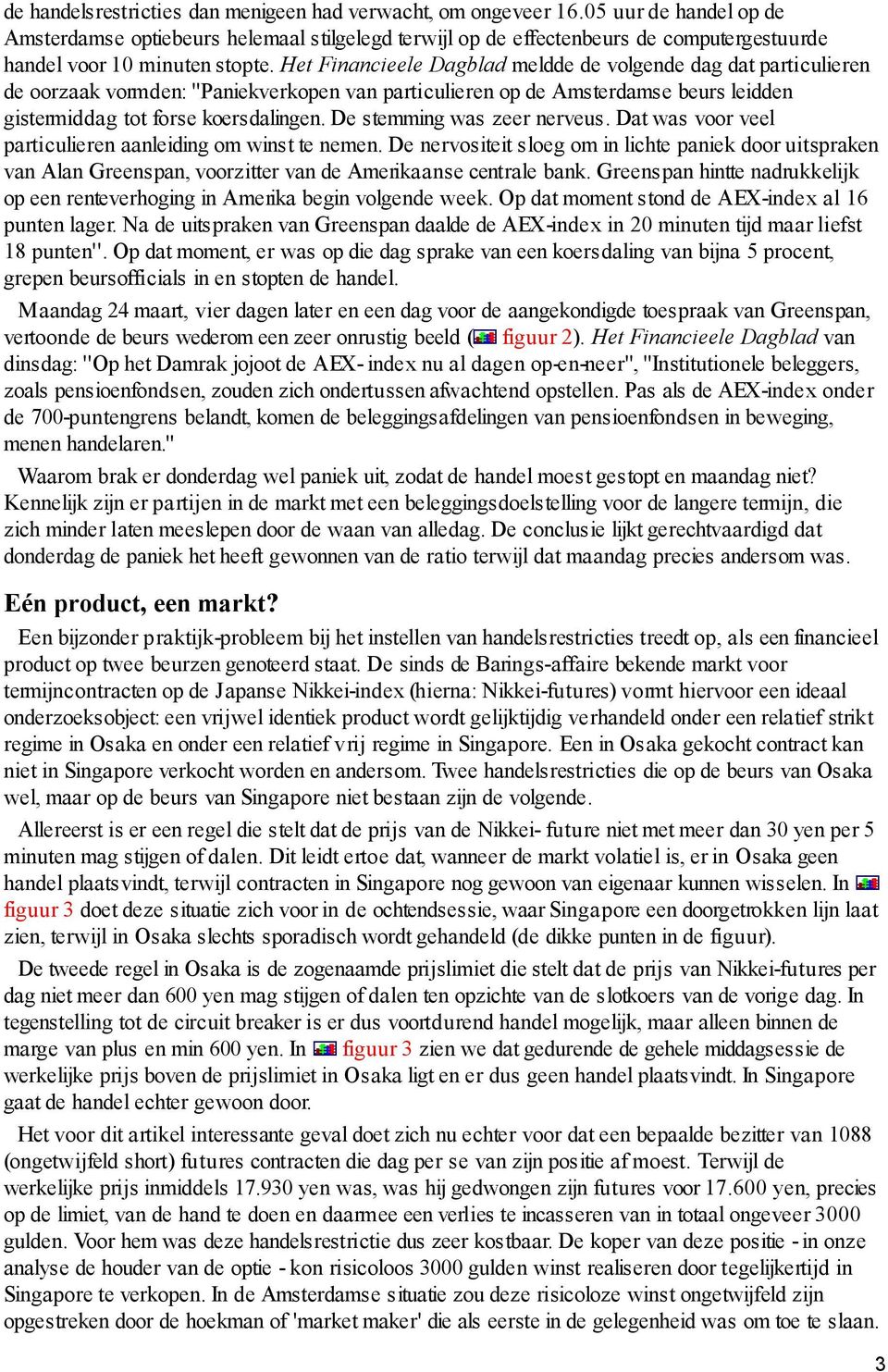 de handelsrestricties dan menigeen had verwacht, om ongeveer 16.05 uur de handel op de Amsterdamse optiebeurs helemaal stilgelegd terwijl op de effectenbeurs de computergestuurde handel voor 10 minuten stopte. Het Financieele Dagblad meldde de volgende dag dat particulieren de oorzaak vormden: "Paniekverkopen van particulieren op de Amsterdamse beurs leidden gistermiddag tot forse koersdalingen. De stemming was zeer nerveus. Dat was voor veel particulieren aanleiding om winst te nemen. De nervositeit sloeg om in lichte paniek door uitspraken van Alan Greenspan, voorzitter van de Amerikaanse centrale bank. Greenspan hintte nadrukkelijk op een renteverhoging in Amerika begin volgende week. Op dat moment stond de AEX-index al 16 punten lager. Na de uitspraken van Greenspan daalde de AEX-index in 20 minuten tijd maar liefst 18 punten". Op dat moment, er was op die dag sprake van een koersdaling van bijna 5 procent, grepen beursofficials in en stopten de handel.

Maandag 24 maart, vier dagen later en een dag voor de aangekondigde toespraak van Greenspan, vertoonde de beurs wederom een zeer onrustig beeld ( figuur 2). Het Financieele Dagblad van dinsdag: "Op het Damrak jojoot de AEX- index nu al dagen op-en-neer", "Institutionele beleggers, zoals pensioenfondsen, zouden zich ondertussen afwachtend opstellen. Pas als de AEX-index onder de 700-puntengrens belandt, komen de beleggingsafdelingen van pensioenfondsen in beweging, menen handelaren."

Waarom brak er donderdag wel paniek uit, zodat de handel moest gestopt en maandag niet? Kennelijk zijn er partijen in de markt met een beleggingsdoelstelling voor de langere termijn, die zich minder laten meeslepen door de waan van alledag. De conclusie lijkt gerechtvaardigd dat donderdag de paniek het heeft gewonnen van de ratio terwijl dat maandag precies andersom was.

Eén product, een markt?

Een bijzonder praktijk-probleem bij het instellen van handelsrestricties treedt op, als een financieel product op twee beurzen genoteerd staat. De sinds de Barings-affaire bekende markt voor termijncontracten op de Japanse Nikkei-index (hierna: Nikkei-futures) vormt hiervoor een ideaal onderzoeksobject: een vrijwel identiek product wordt gelijktijdig verhandeld onder een relatief strikt regime in Osaka en onder een relatief vrij regime in Singapore. Een in Osaka gekocht contract kan niet in Singapore verkocht worden en andersom. Twee handelsrestricties die op de beurs van Osaka wel, maar op de beurs van Singapore niet bestaan zijn de volgende.

Allereerst is er een regel die stelt dat de prijs van de Nikkei- future niet met meer dan 30 yen per 5 minuten mag stijgen of dalen. Dit leidt ertoe dat, wanneer de markt volatiel is, er in Osaka geen handel plaatsvindt, terwijl contracten in Singapore nog gewoon van eigenaar kunnen wisselen. In figuur 3 doet deze situatie zich voor in de ochtendsessie, waar Singapore een doorgetrokken lijn laat zien, terwijl in Osaka slechts sporadisch wordt gehandeld (de dikke punten in de figuur).

De tweede regel in Osaka is de zogenaamde prijslimiet die stelt dat de prijs van Nikkei-futures per dag niet meer dan 600 yen mag stijgen of dalen ten opzichte van de slotkoers van de vorige dag. In tegenstelling tot de circuit breaker is er dus voortdurend handel mogelijk, maar alleen binnen de marge van plus en min 600 yen. In figuur 3 zien we dat gedurende de gehele middagsessie de werkelijke prijs boven de prijslimiet in Osaka ligt en er dus geen handel plaatsvindt. In Singapore gaat de handel echter gewoon door.

Het voor dit artikel interessante geval doet zich nu echter voor dat een bepaalde bezitter van 1088 (ongetwijfeld short) futures contracten die dag per se van zijn positie af moest. Terwijl de werkelijke prijs inmiddels 17.930 yen was, was hij gedwongen zijn futures voor 17.600 yen, precies op de limiet, van de hand te doen en daarmee een verlies te incasseren van in totaal ongeveer 3000 gulden. Voor hem was deze handelsrestrictie dus zeer kostbaar. De koper van deze positie - in onze analyse de houder van de optie - kon risicoloos 3000 gulden winst realiseren door tegelijkertijd in Singapore te verkopen. In de Amsterdamse situatie zou deze risicoloze winst ongetwijfeld zijn opgestreken door de hoekman of 'market maker' die als eerste in de gelegenheid was om toe te slaan.

3